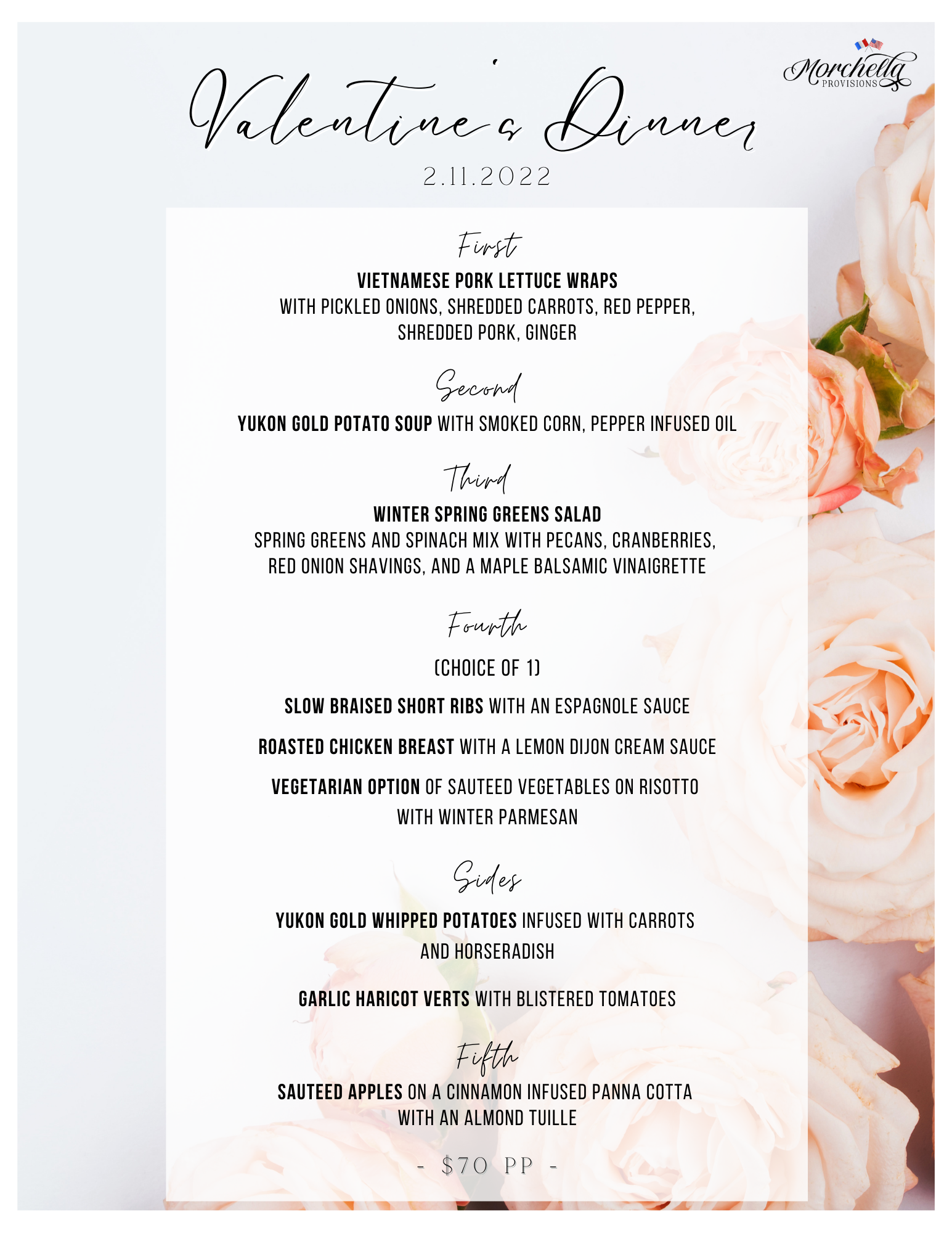 Morchella PROVISIONS

Valentine's Dinner

2.11.2022

First

VIETNAMESE PORK LETTUCE WRAPS
WITH PICKLED ONIONS, SHREDDED CARROTS, RED PEPPER, SHREDDED PORK, GINGER

Second

YUKON GOLD POTATO SOUP WITH SMOKED CORN, PEPPER INFUSED OIL

Third

WINTER SPRING GREENS SALAD
SPRING GREENS AND SPINACH MIX WITH PECANS, CRANBERRIES, RED ONION SHAVINGS, AND A MAPLE BALSAMIC VINAIGRETTE

Fourth

(CHOICE OF 1)

SLOW BRAISED SHORT RIBS WITH AN ESPAGNOLE SAUCE

ROASTED CHICKEN BREAST WITH A LEMON DIJON CREAM SAUCE

VEGETARIAN OPTION OF SAUTEED VEGETABLES ON RISOTTO WITH WINTER PARMESAN

Sides

YUKON GOLD WHIPPED POTATOES INFUSED WITH CARROTS AND HORSERADISH

GARLIC HARICOT VERTS WITH BLISTERED TOMATOES

Fifth

SAUTEED APPLES ON A CINNAMON INFUSED PANNA COTTA WITH AN ALMOND TUILLE

- $70 PP -